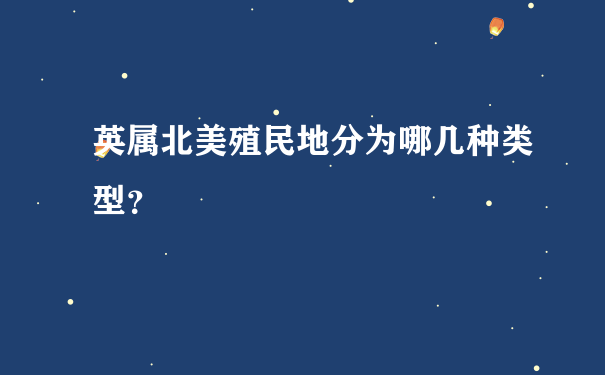 英属北美殖民地分为哪几种类型？